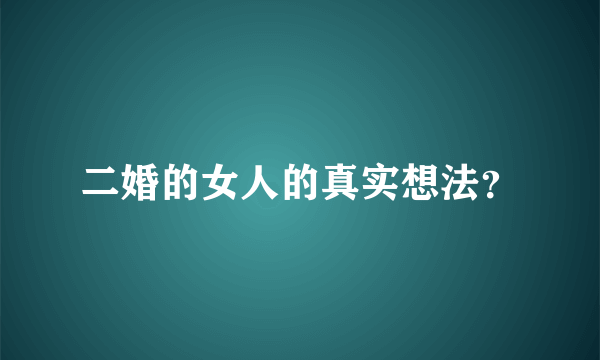 二婚的女人的真实想法?